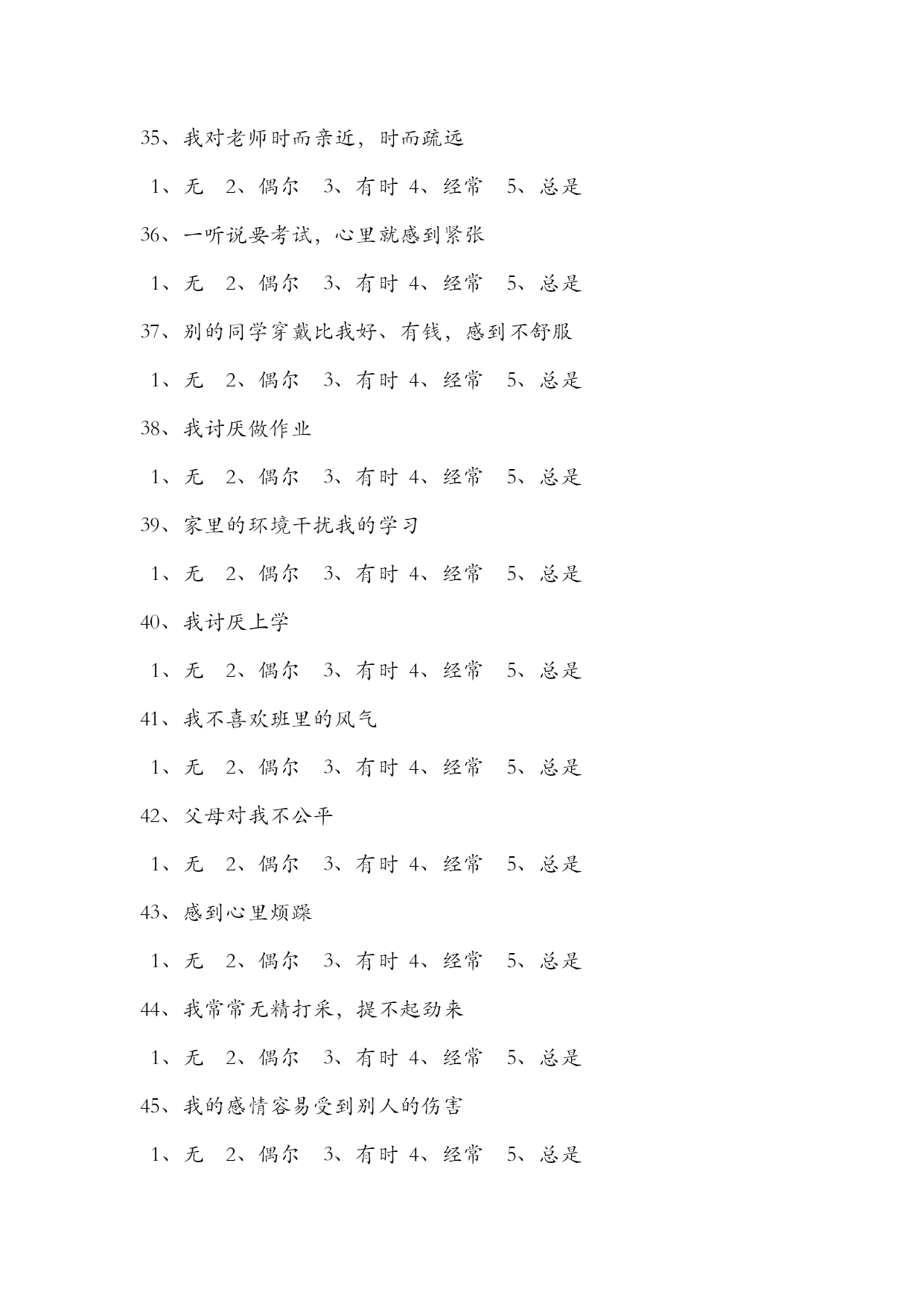 35、我对老师时而亲近，时而疏远

1、无 2、偶尔 3、有时 4、经常 5、总是

36、一听说要考试，心里就感到紧张

1、无 2、偶尔 3、有时 4、经常 5、总是

37、别的同学穿戴比我好、有钱，感到不舒服

1、无 2、偶尔 3、有时 4、经常 5、总是

38、我讨厌做作业

1、无 2、偶尔 3、有时 4、经常 5、总是

39、家里的环境干扰我的学习

1、无 2、偶尔 3、有时 4、经常 5、总是

40、我讨厌上学

1、无 2、偶尔 3、有时 4、经常 5、总是

41、我不喜欢班里的风气

1、无 2、偶尔 3、有时 4、经常 5、总是

42、父母对我不公平

1、无 2、偶尔 3、有时 4、经常 5、总是

43、感到心里烦躁

1、无 2、偶尔 3、有时 4、经常 5、总是

44、我常常无精打采，提不起劲来

1、无 2、偶尔 3、有时 4、经常 5、总是

45、我的感情容易受到别人的伤害

1、无 2、偶尔 3、有时 4、经常 5、总是